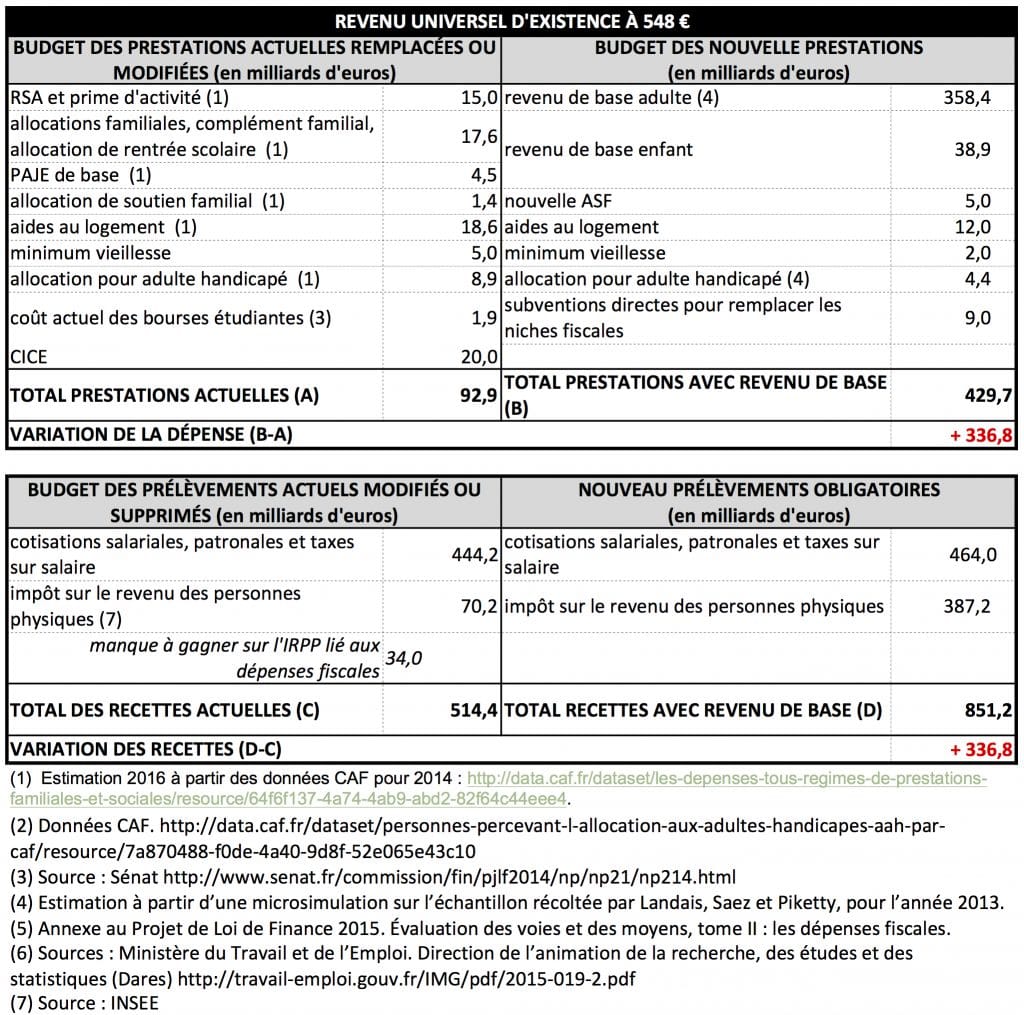 REVENU UNIVERSEL D'EXISTENCE À 548 €

| BUDGET DES PRESTATIONS ACTUELLES REMPLACÉES OU MODIFIÉES (en milliards d'euros) | | BUDGET DES NOUVELLE PRESTATIONS (en milliards d'euros) | |
|---|---|---|---|
| RSA et prime d'activité (1) | 15,0 | revenu de base adulte (4) | 358,4 |
| allocations familiales, complément familial, allocation de rentrée scolaire (1) | 17,6 | revenu de base enfant | 38,9 |
| PAJE de base (1) | 4,5 | | |
| allocation de soutien familial (1) | 1,4 | nouvelle ASF | 5,0 |
| aides au logement (1) | 18,6 | aides au logement | 12,0 |
| minimum vieillesse | 5,0 | minimum vieillesse | 2,0 |
| allocation pour adulte handicapé (1) | 8,9 | allocation pour adulte handicapé (4) | 4,4 |
| coût actuel des bourses étudiantes (3) | 1,9 | subventions directes pour remplacer les niches fiscales | 9,0 |
| CICE | 20,0 | | |
| TOTAL PRESTATIONS ACTUELLES (A) | 92,9 | TOTAL PRESTATIONS AVEC REVENU DE BASE (B) | 429,7 |
| VARIATION DE LA DÉPENSE (B-A) | | | + 336,8 |

| BUDGET DES PRÉLÈVEMENTS ACTUELS MODIFIÉS OU SUPPRIMÉS (en milliards d'euros) | | NOUVEAU PRÉLÈVEMENTS OBLIGATOIRES (en milliards d'euros) | |
|---|---|---|---|
| cotisations salariales, patronales et taxes sur salaire | 444,2 | cotisations salariales, patronales et taxes sur salaire | 464,0 |
| impôt sur le revenu des personnes physiques (7) | 70,2 | impôt sur le revenu des personnes physiques | 387,2 |
| manque à gagner sur l'IRPP lié aux dépenses fiscales | 34,0 | | |
| TOTAL DES RECETTES ACTUELLES (C) | 514,4 | TOTAL RECETTES AVEC REVENU DE BASE (D) | 851,2 |
| VARIATION DES RECETTES (D-C) | | | + 336,8 |

(1) Estimation 2016 à partir des données CAF pour 2014 : http://data.caf.fr/dataset/les-depenses-tous-regimes-de-prestations-familiales-et-sociales/resource/64f6f137-4a74-4ab9-abd2-82f64c44eee4.
(2) Données CAF. http://data.caf.fr/dataset/personnes-percevant-l-allocation-aux-adultes-handicapes-aah-par-caf/resource/7a870488-f0de-4a40-9d8f-52e065e43c10
(3) Source : Sénat http://www.senat.fr/commission/fin/pjlf2014/np/np21/np214.html
(4) Estimation à partir d'une microsimulation sur l'échantillon récoltée par Landais, Saez et Piketty, pour l'année 2013.
(5) Annexe au Projet de Loi de Finance 2015. Évaluation des voies et des moyens, tome II : les dépenses fiscales.
(6) Sources : Ministère du Travail et de l'Emploi. Direction de l'animation de la recherche, des études et des statistiques (Dares) http://travail-emploi.gouv.fr/IMG/pdf/2015-019-2.pdf
(7) Source : INSEE